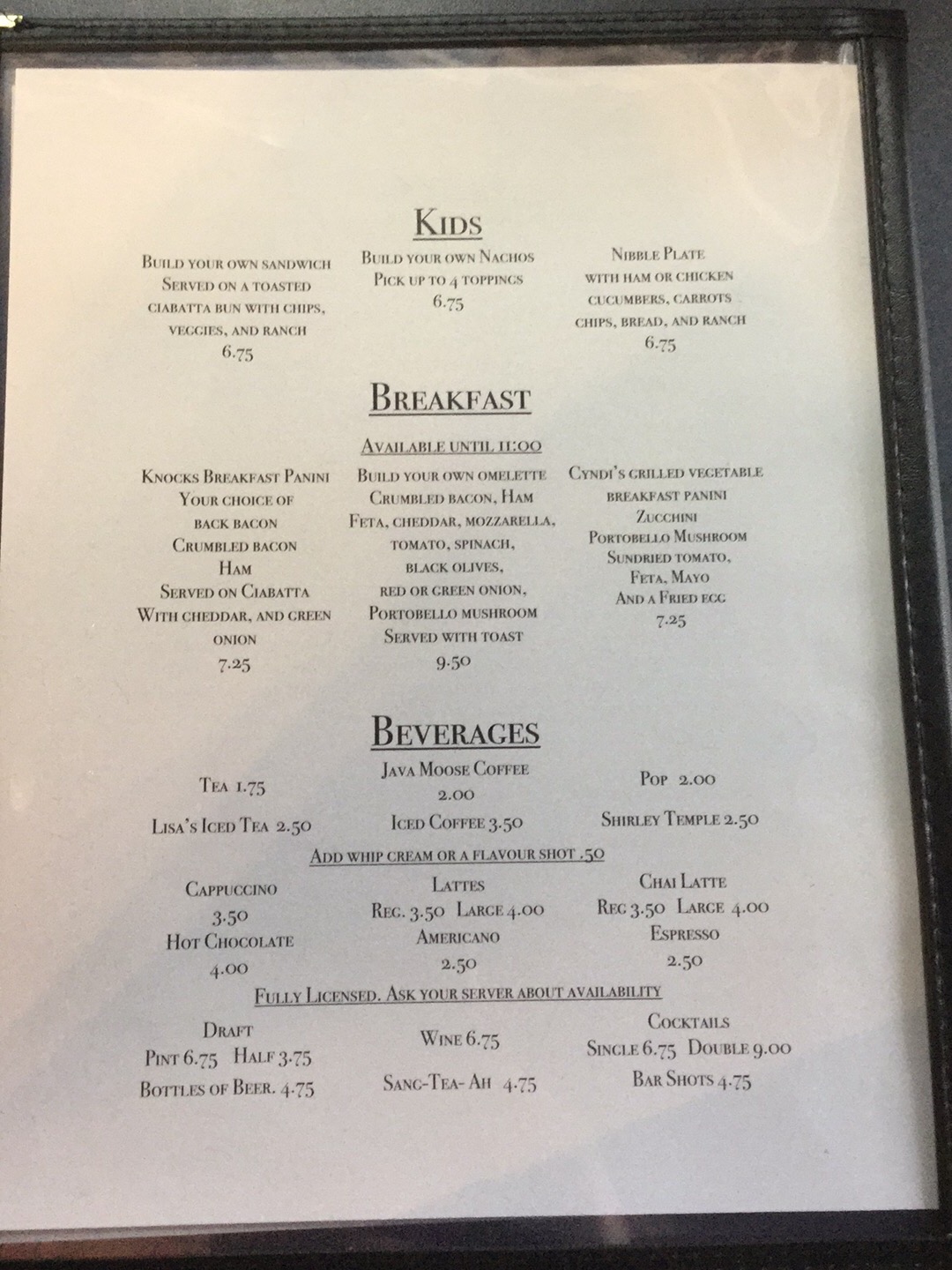 Kids

Build your own sandwich
Served on a toasted
ciabatta bun with chips,
veggies, and ranch
6.75

Build your own Nachos
Pick up to 4 toppings
6.75

Nibble Plate
with ham or chicken
cucumbers, carrots
chips, bread, and ranch
6.75

Breakfast

Available until 11:00

Knocks Breakfast Panini
Your choice of
back bacon
Crumbled bacon
Ham
Served on Ciabatta
With cheddar, and green
onion
7.25

Build your own omelette
Crumbled bacon, Ham
Feta, cheddar, mozzarella,
tomato, spinach,
black olives,
red or green onion,
Portobello mushroom
Served with toast
9.50

Cyndi's grilled vegetable
breakfast panini
Zucchini
Portobello Mushroom
Sundried tomato,
Feta, Mayo
And a Fried egg
7.25

Beverages

Tea 1.75

Lisa's Iced Tea 2.50

Java Moose Coffee
2.00

Iced Coffee 3.50

Pop 2.00

Shirley Temple 2.50

Add whip cream or a flavour shot .50

Cappuccino
3.50
Hot Chocolate
4.00

Lattes
Reg. 3.50 Large 4.00
Americano
2.50

Chai Latte
Reg 3.50 Large 4.00
Espresso
2.50

Fully Licensed. Ask your server about availability

Draft
Pint 6.75 Half 3.75
Bottles of Beer. 4.75

Wine 6.75

Sang-Tea- Ah 4.75

Cocktails
Single 6.75 Double 9.00
Bar Shots 4.75